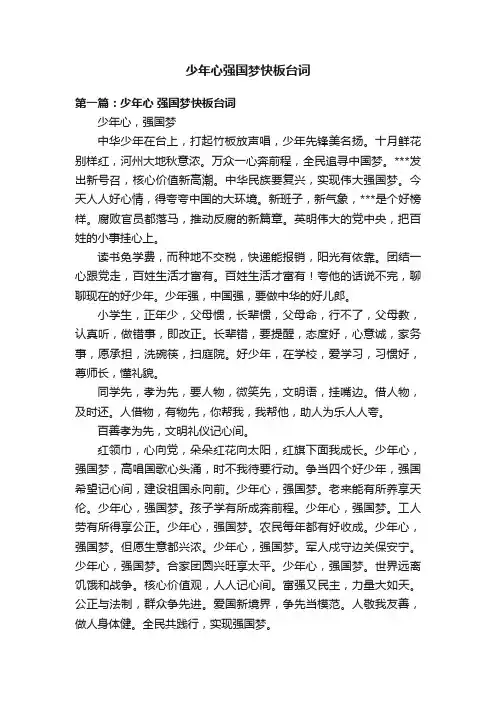 少年心强国梦快板台词

第一篇：少年心 强国梦快板台词

少年心，强国梦

中华少年在台上，打起竹板放声唱，少年先锋美名扬。十月鲜花别样红，河州大地秋意浓。万众一心奔前程，全民追寻中国梦。***发出新号召，核心价值新高潮。中华民族要复兴，实现伟大强国梦。今天人人好心情，得夸夸中国的大环境。新班子，新气象，***是个好榜样。腐败官员都落马，推动反腐的新篇章。英明伟大的党中央，把百姓的小事挂心上。

读书免学费，而种地不交税，快递能报销，阳光有依靠。团结一心跟党走，百姓生活才富有。百姓生活才富有！夸他的话说不完，聊聊现在的好少年。少年强，中国强，要做中华的好儿郎。

小学生，正年少，父母惯，长辈惯，父母命，行不了，父母教，认真听，做错事，即改正。长辈错，要提醒，态度好，心意诚，家务事，愿承担，洗碗筷，扫庭院。好少年，在学校，爱学习，习惯好，尊师长，懂礼貌。

同学先，孝为先，要人物，微笑先，文明语，挂嘴边。借人物，及时还。人借物，有物先，你帮我，我帮他，助人为乐人人夸。

百善孝为先，文明礼仪记心间。

红领巾，心向党，朵朵红花向太阳，红旗下面我成长。少年心，强国梦，高唱国歌心头涌，时不我待要行动。争当四个好少年，强国希望记心间，建设祖国永向前。少年心，强国梦。老来能有所养享天伦。少年心，强国梦。孩子学有所成奔前程。少年心，强国梦。工人劳有所得享公正。少年心，强国梦。农民每年都有好收成。少年心，强国梦。但愿生意都兴浓。少年心，强国梦。军人戍守边关保安宁。少年心，强国梦。合家团圆兴旺享太平。少年心，强国梦。世界远离饥饿和战争。核心价值观，人人记心间。富强又民主，力量大如天。公正与法制，群众争先进。爱国新境界，争先当模范。人敬我友善，做人身体健。全民共践行，实现强国梦。